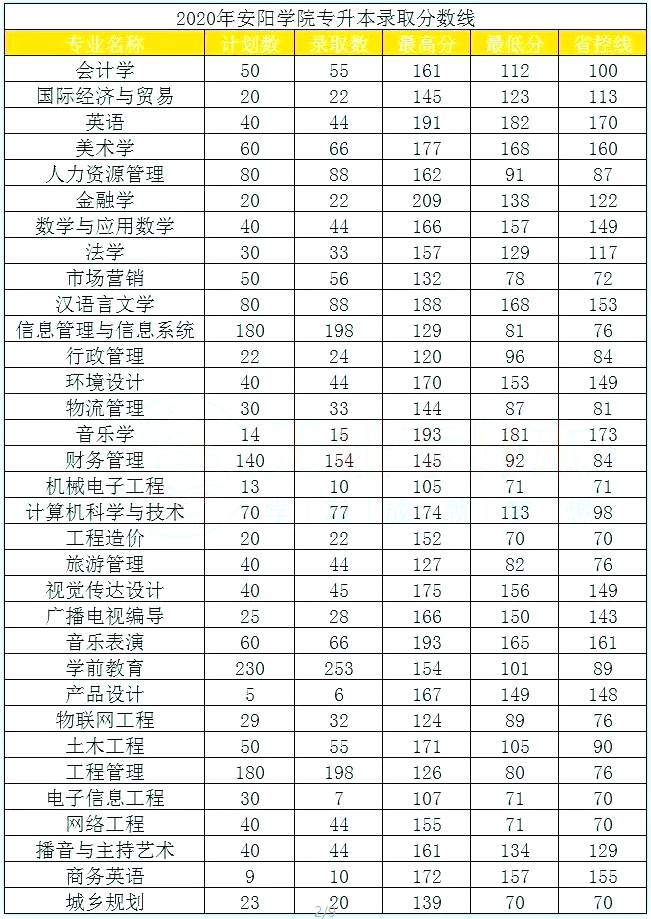 2020年安阳学院专升本录取分数线

| 专业名称 | 计划数 | 录取数 | 最高分 | 最低分 | 省控线 |
|---|---|---|---|---|---|
| 会计学 | 50 | 55 | 161 | 112 | 100 |
| 国际经济与贸易 | 20 | 22 | 145 | 123 | 113 |
| 英语 | 40 | 44 | 191 | 182 | 170 |
| 美术学 | 60 | 66 | 177 | 168 | 160 |
| 人力资源管理 | 80 | 88 | 162 | 91 | 87 |
| 金融学 | 20 | 22 | 209 | 138 | 122 |
| 数学与应用数学 | 40 | 44 | 166 | 157 | 149 |
| 法学 | 30 | 33 | 157 | 129 | 117 |
| 市场营销 | 50 | 56 | 132 | 78 | 72 |
| 汉语言文学 | 80 | 88 | 188 | 168 | 153 |
| 信息管理与信息系统 | 180 | 198 | 129 | 81 | 76 |
| 行政管理 | 22 | 24 | 120 | 96 | 84 |
| 环境设计 | 40 | 44 | 170 | 153 | 149 |
| 物流管理 | 30 | 33 | 144 | 87 | 81 |
| 音乐学 | 14 | 15 | 193 | 181 | 173 |
| 财务管理 | 140 | 154 | 145 | 92 | 84 |
| 机械电子工程 | 13 | 10 | 105 | 71 | 71 |
| 计算机科学与技术 | 70 | 77 | 174 | 113 | 98 |
| 工程造价 | 20 | 22 | 152 | 70 | 70 |
| 旅游管理 | 40 | 44 | 127 | 82 | 76 |
| 视觉传达设计 | 40 | 45 | 175 | 156 | 149 |
| 广播电视编导 | 25 | 28 | 166 | 150 | 143 |
| 音乐表演 | 60 | 66 | 193 | 165 | 161 |
| 学前教育 | 230 | 253 | 154 | 101 | 89 |
| 产品设计 | 5 | 6 | 167 | 149 | 148 |
| 物联网工程 | 29 | 32 | 124 | 89 | 76 |
| 土木工程 | 50 | 55 | 171 | 105 | 90 |
| 工程管理 | 180 | 198 | 126 | 80 | 76 |
| 电子信息工程 | 30 | 7 | 107 | 71 | 70 |
| 网络工程 | 40 | 44 | 155 | 71 | 70 |
| 播音与主持艺术 | 40 | 44 | 161 | 134 | 129 |
| 商务英语 | 9 | 10 | 172 | 157 | 155 |
| 城乡规划 | 23 | 20 | 139 | 70 | 70 |